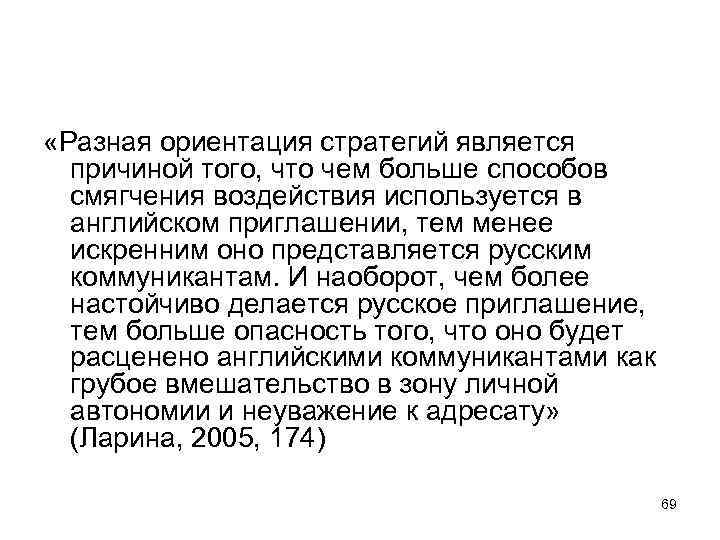 «Разная ориентация стратегий является причиной того, что чем больше способов смягчения воздействия используется в английском приглашении, тем менее искренним оно представляется русским коммуникантам. И наоборот, чем более настойчиво делается русское приглашение, тем больше опасность того, что оно будет расценено английскими коммуникантами как грубое вмешательство в зону личной автономии и неуважение к адресату» (Ларина, 2005, 174)

69